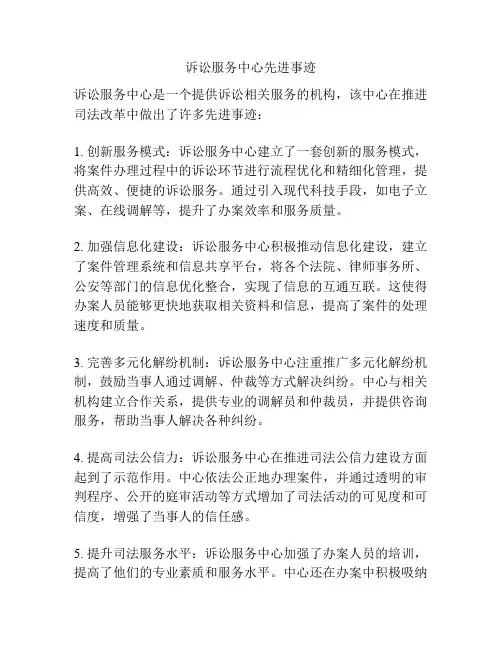 诉讼服务中心先进事迹

诉讼服务中心是一个提供诉讼相关服务的机构，该中心在推进司法改革中做出了许多先进事迹：

1. 创新服务模式：诉讼服务中心建立了一套创新的服务模式，将案件办理过程中的诉讼环节进行流程优化和精细化管理，提供高效、便捷的诉讼服务。通过引入现代科技手段，如电子立案、在线调解等，提升了办案效率和服务质量。

2. 加强信息化建设：诉讼服务中心积极推动信息化建设，建立了案件管理系统和信息共享平台，将各个法院、律师事务所、公安等部门的信息优化整合，实现了信息的互通互联。这使得办案人员能够更快地获取相关资料和信息，提高了案件的处理速度和质量。

3. 完善多元化解纷机制：诉讼服务中心注重推广多元化解纷机制，鼓励当事人通过调解、仲裁等方式解决纠纷。中心与相关机构建立合作关系，提供专业的调解员和仲裁员，并提供咨询服务，帮助当事人解决各种纠纷。

4. 提高司法公信力：诉讼服务中心在推进司法公信力建设方面起到了示范作用。中心依法公正地办理案件，并通过透明的审判程序、公开的庭审活动等方式增加了司法活动的可见度和可信度，增强了当事人的信任感。

5. 提升司法服务水平：诉讼服务中心加强了办案人员的培训，提高了他们的专业素质和服务水平。中心还在办案中积极吸纳